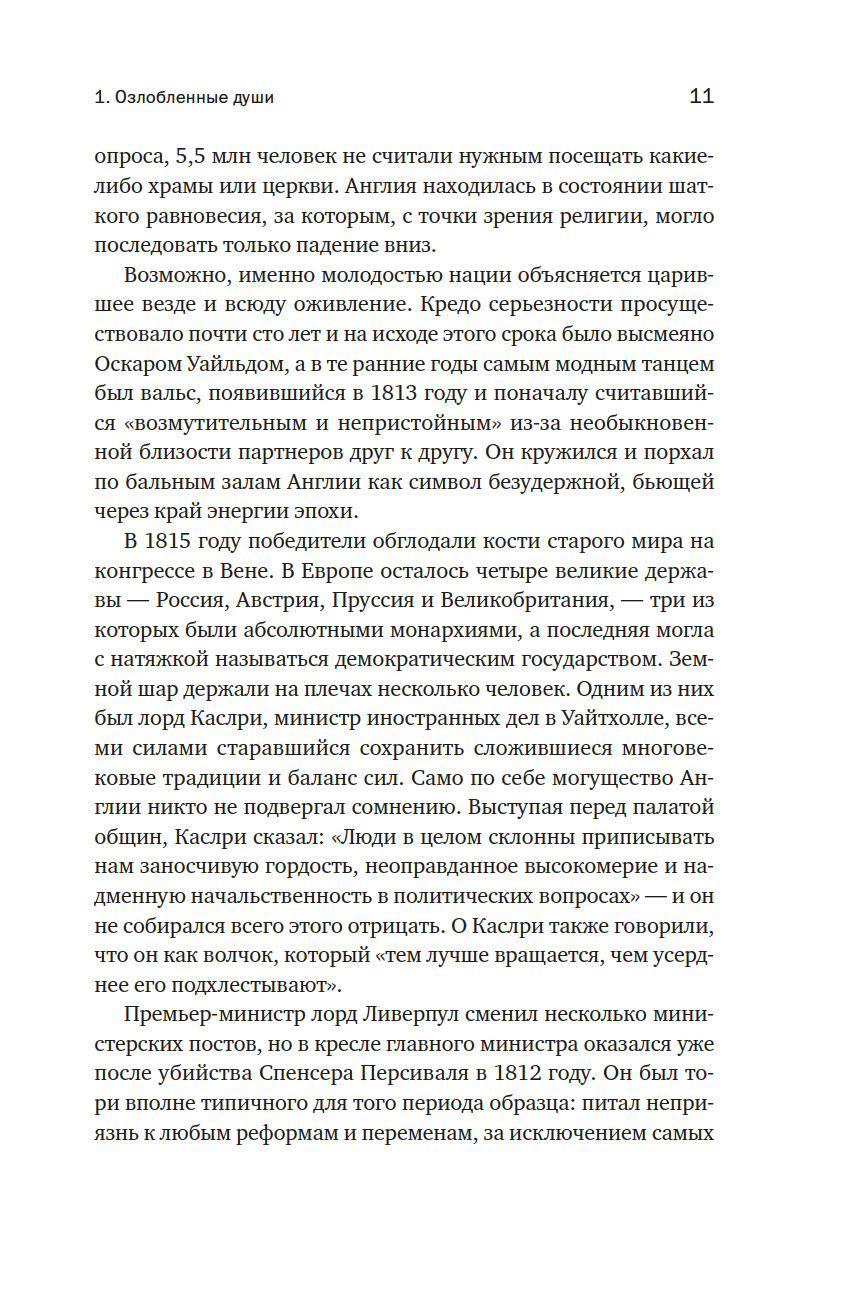 1. Озлобленные души

11

опроса, 5,5 млн человек не считали нужным посещать какие-либо храмы или церкви. Англия находилась в состоянии шаткого равновесия, за которым, с точки зрения религии, могло последовать только падение вниз.

Возможно, именно молодостью нации объясняется царившее везде и всюду оживление. Кредо серьезности просуществовало почти сто лет и на исходе этого срока было высмеяно Оскаром Уайльдом, а в те ранние годы самым модным танцем был вальс, появившийся в 1813 году и поначалу считавшийся «возмутительным и непристойным» из-за необыкновенной близости партнеров друг к другу. Он кружился и порхал по бальным залам Англии как символ безудержной, бьющей через край энергии эпохи.

В 1815 году победители обглодали кости старого мира на конгрессе в Вене. В Европе осталось четыре великие державы — Россия, Австрия, Пруссия и Великобритания, — три из которых были абсолютными монархиями, а последняя могла с натяжкой называться демократическим государством. Земной шар держали на плечах несколько человек. Одним из них был лорд Каслри, министр иностранных дел в Уайтхолле, всеми силами старавшийся сохранить сложившиеся многовековые традиции и баланс сил. Само по себе могущество Англии никто не подвергал сомнению. Выступая перед палатой общин, Каслри сказал: «Люди в целом склонны приписывать нам заносчивую гордость, неоправданное высокомерие и надменную начальственность в политических вопросах» — и он не собирался всего этого отрицать. О Каслри также говорили, что он как волчок, который «тем лучше вращается, чем усерднее его подхлестывают».

Премьер-министр лорд Ливерпул сменил несколько министерских постов, но в кресле главного министра оказался уже после убийства Спенсера Персиваля в 1812 году. Он был тори вполне типичного для того периода образца: питал неприязнь к любым реформам и переменам, за исключением самых